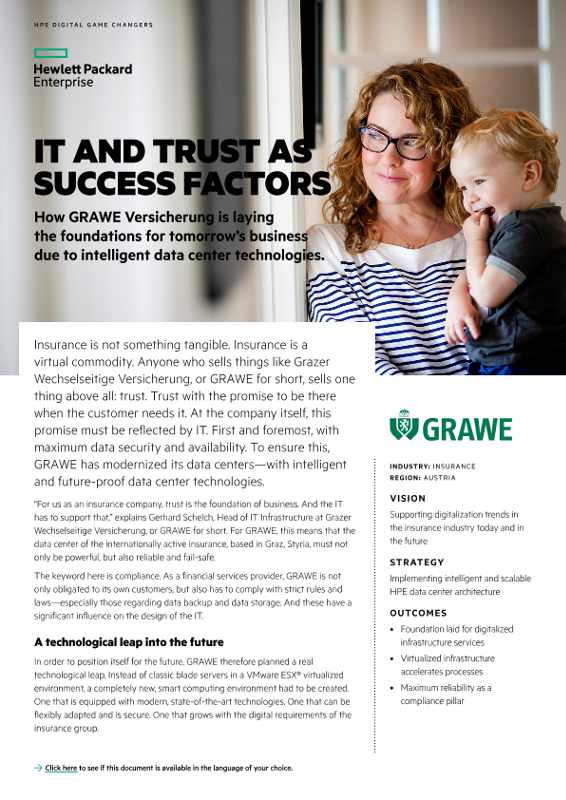 HPE DIGITAL GAME CHANGERS

Hewlett Packard Enterprise

IT AND TRUST AS SUCCESS FACTORS

How GRAWE Versicherung is laying the foundations for tomorrow's business due to intelligent data center technologies.

Insurance is not something tangible. Insurance is a virtual commodity. Anyone who sells things like Grazer Wechselseitige Versicherung, or GRAWE for short, sells one thing above all: trust. Trust with the promise to be there when the customer needs it. At the company itself, this promise must be reflected by IT. First and foremost, with maximum data security and availability. To ensure this, GRAWE has modernized its data centers—with intelligent and future-proof data center technologies.

"For us as an insurance company, trust is the foundation of business. And the IT has to support that," explains Gerhard Schelch, Head of IT Infrastructure at Grazer Wechselseitige Versicherung, or GRAWE for short. For GRAWE, this means that the data center of the internationally active insurance, based in Graz, Styria, must not only be powerful, but also reliable and fail-safe.

The keyword here is compliance. As a financial services provider, GRAWE is not only obligated to its own customers, but also has to comply with strict rules and laws—especially those regarding data backup and data storage. And these have a significant influence on the design of the IT.

A technological leap into the future

In order to position itself for the future, GRAWE therefore planned a real technological leap. Instead of classic blade servers in a VMware ESX® virtualized environment, a completely new, smart computing environment had to be created. One that is equipped with modern, state-of-the-art technologies. One that can be flexibly adapted and is secure. One that grows with the digital requirements of the insurance group.

GRAWE

INDUSTRY: INSURANCE
REGION: AUSTRIA

VISION

Supporting digitalization trends in the insurance industry today and in the future

STRATEGY

Implementing intelligent and scalable HPE data center architecture

OUTCOMES

• Foundation laid for digitalized infrastructure services
• Virtualized infrastructure accelerates processes
• Maximum reliability as a compliance pillar

→ Click here to see if this document is available in the language of your choice.